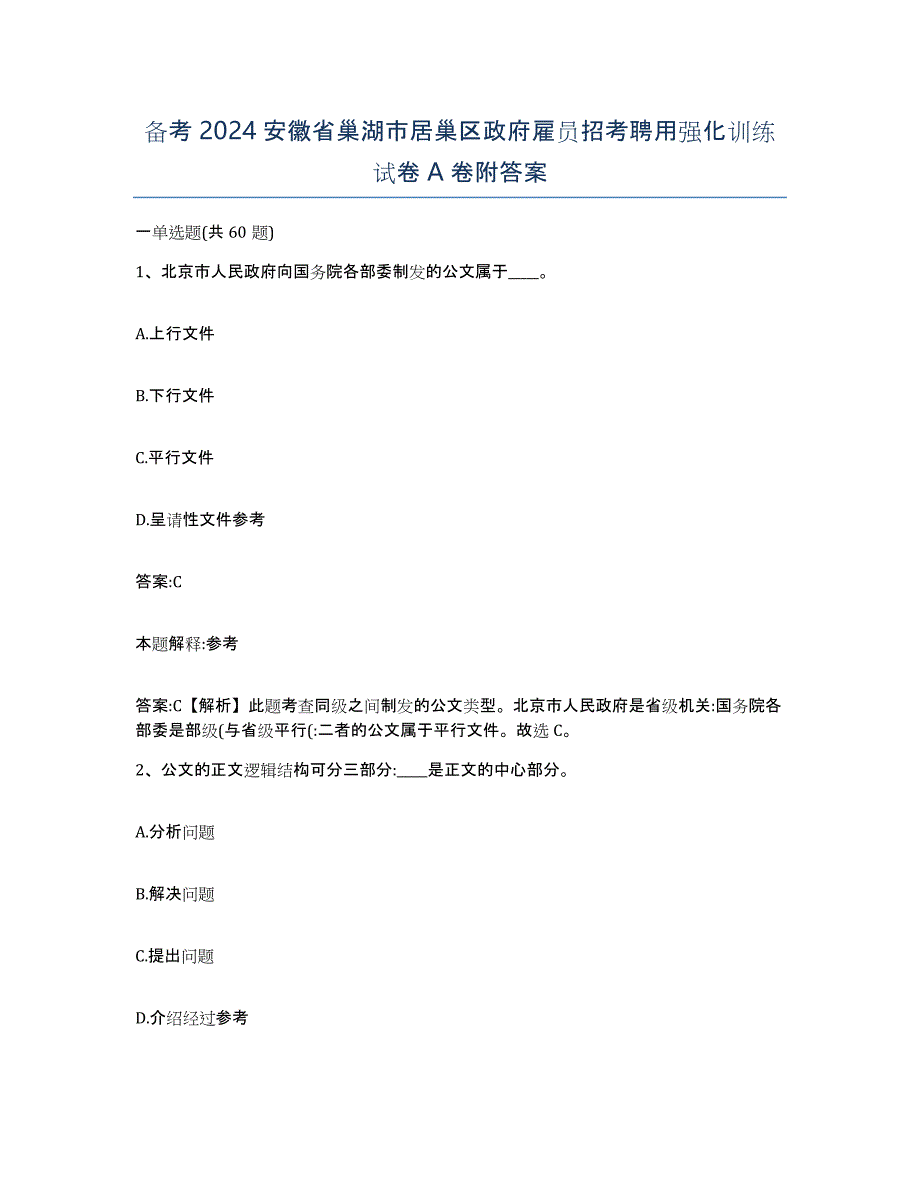 备考 2024 安徽省巢湖市居巢区政府雇员招考聘用强化训练试卷 A 卷附答案

一单选题(共 60 题)

1、北京市人民政府向国务院各部委制发的公文属于____。

A.上行文件

B.下行文件

C.平行文件

D.呈请性文件参考

答案:C

本题解释:参考

答案:C【解析】此题考查同级之间制发的公文类型。北京市人民政府是省级机关:国务院各部委是部级(与省级平行(:二者的公文属于平行文件。故选 C。

2、公文的正文逻辑结构可分三部分:____是正文的中心部分。

A.分析问题

B.解决问题

C.提出问题

D.介绍经过参考